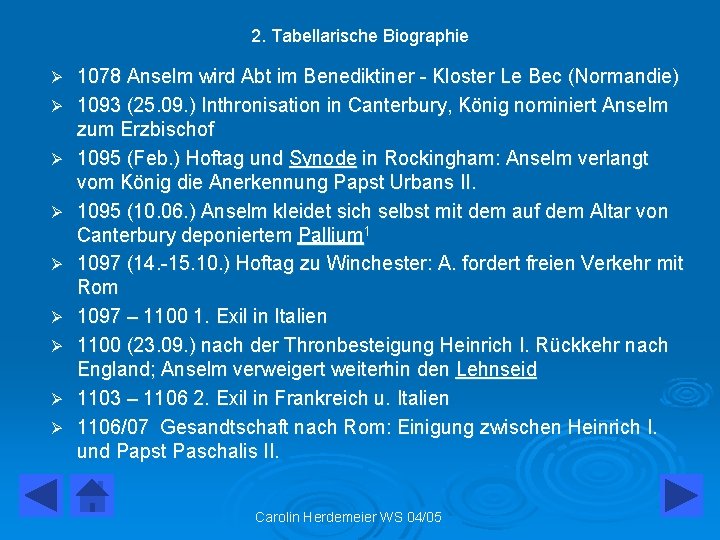 2. Tabellarische Biographie

➢ 1078 Anselm wird Abt im Benediktiner - Kloster Le Bec (Normandie)

➢ 1093 (25.09.) Inthronisation in Canterbury, König nominiert Anselm zum Erzbischof

➢ 1095 (Feb.) Hoftag und Synode in Rockingham: Anselm verlangt vom König die Anerkennung Papst Urbans II.

➢ 1095 (10.06.) Anselm kleidet sich selbst mit dem auf dem Altar von Canterbury deponiertem Pallium$^{1}$

➢ 1097 (14.-15.10.) Hoftag zu Winchester: A. fordert freien Verkehr mit Rom

➢ 1097 – 1100 1. Exil in Italien

➢ 1100 (23.09.) nach der Thronbesteigung Heinrich I. Rückkehr nach England; Anselm verweigert weiterhin den Lehnseid

➢ 1103 – 1106 2. Exil in Frankreich u. Italien

➢ 1106/07 Gesandtschaft nach Rom: Einigung zwischen Heinrich I. und Papst Paschalis II.

Carolin Herdemeier WS 04/05